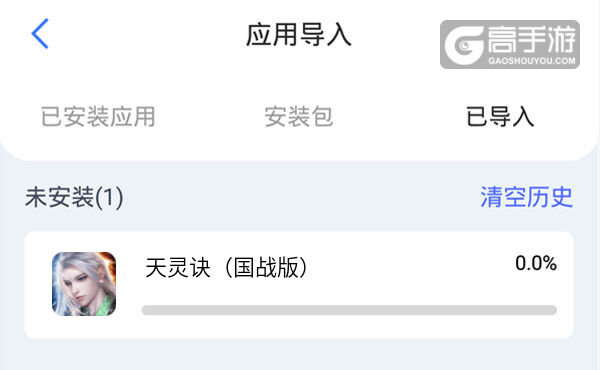 应用导入

高手游
GAOSHOUYOU.COM

已安装应用 安装包 已导入

未安装(1) 清空历史

天灵诀（国战版） 0.0%